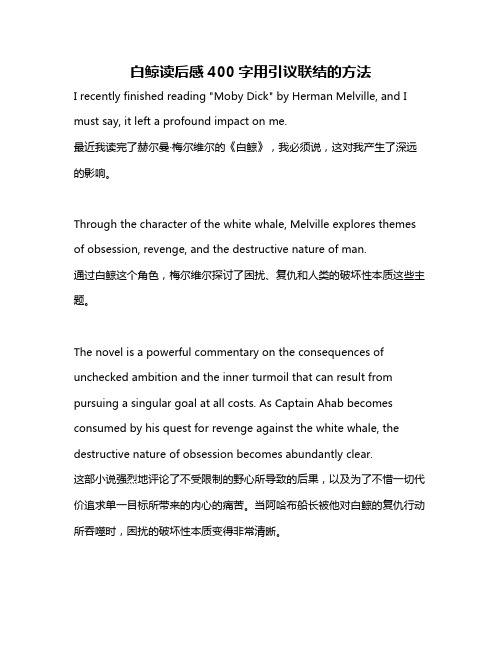 白鲸读后感400字用引议联结的方法

I recently finished reading "Moby Dick" by Herman Melville, and I must say, it left a profound impact on me.
最近我读完了赫尔曼·梅尔维尔的《白鲸》，我必须说，这对我产生了深远的影响。

Through the character of the white whale, Melville explores themes of obsession, revenge, and the destructive nature of man.
通过白鲸这个角色，梅尔维尔探讨了困扰、复仇和人类的破坏性本质这些主题。

The novel is a powerful commentary on the consequences of unchecked ambition and the inner turmoil that can result from pursuing a singular goal at all costs. As Captain Ahab becomes consumed by his quest for revenge against the white whale, the destructive nature of obsession becomes abundantly clear.
这部小说强烈地评论了不受限制的野心所导致的后果，以及为了不惜一切代价追求单一目标所带来的内心的痛苦。当阿哈布船长被他对白鲸的复仇行动所吞噬时，困扰的破坏性本质变得非常清晰。